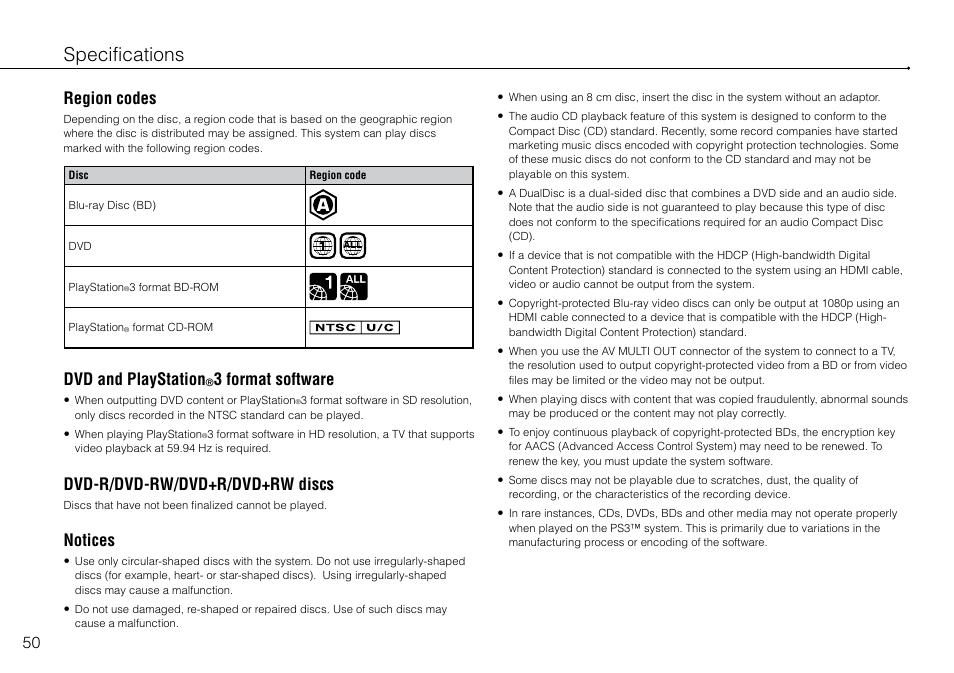 Specifications

Region codes

Depending on the disc, a region code that is based on the geographic region where the disc is distributed may be assigned. This system can play discs marked with the following region codes.

| Disc | Region code |
|---|---|
| Blu-ray Disc (BD) | A |
| DVD | 1 ALL |
| PlayStation®3 format BD-ROM | 1 ALL |
| PlayStation® format CD-ROM | NTSC U/C |

DVD and PlayStation®3 format software

• When outputting DVD content or PlayStation®3 format software in SD resolution, only discs recorded in the NTSC standard can be played.

• When playing PlayStation®3 format software in HD resolution, a TV that supports video playback at 59.94 Hz is required.

DVD-R/DVD-RW/DVD+R/DVD+RW discs

Discs that have not been finalized cannot be played.

Notices

• Use only circular-shaped discs with the system. Do not use irregularly-shaped discs (for example, heart- or star-shaped discs). Using irregularly-shaped discs may cause a malfunction.

• Do not use damaged, re-shaped or repaired discs. Use of such discs may cause a malfunction.

• When using an 8 cm disc, insert the disc in the system without an adaptor.

• The audio CD playback feature of this system is designed to conform to the Compact Disc (CD) standard. Recently, some record companies have started marketing music discs encoded with copyright protection technologies. Some of these music discs do not conform to the CD standard and may not be playable on this system.

• A DualDisc is a dual-sided disc that combines a DVD side and an audio side. Note that the audio side is not guaranteed to play because this type of disc does not conform to the specifications required for an audio Compact Disc (CD).

• If a device that is not compatible with the HDCP (High-bandwidth Digital Content Protection) standard is connected to the system using an HDMI cable, video or audio cannot be output from the system.

• Copyright-protected Blu-ray video discs can only be output at 1080p using an HDMI cable connected to a device that is compatible with the HDCP (High-bandwidth Digital Content Protection) standard.

• When you use the AV MULTI OUT connector of the system to connect to a TV, the resolution used to output copyright-protected video from a BD or from video files may be limited or the video may not be output.

• When playing discs with content that was copied fraudulently, abnormal sounds may be produced or the content may not play correctly.

• To enjoy continuous playback of copyright-protected BDs, the encryption key for AACS (Advanced Access Control System) may need to be renewed. To renew the key, you must update the system software.

• Some discs may not be playable due to scratches, dust, the quality of recording, or the characteristics of the recording device.

• In rare instances, CDs, DVDs, BDs and other media may not operate properly when played on the PS3™ system. This is primarily due to variations in the manufacturing process or encoding of the software.

50